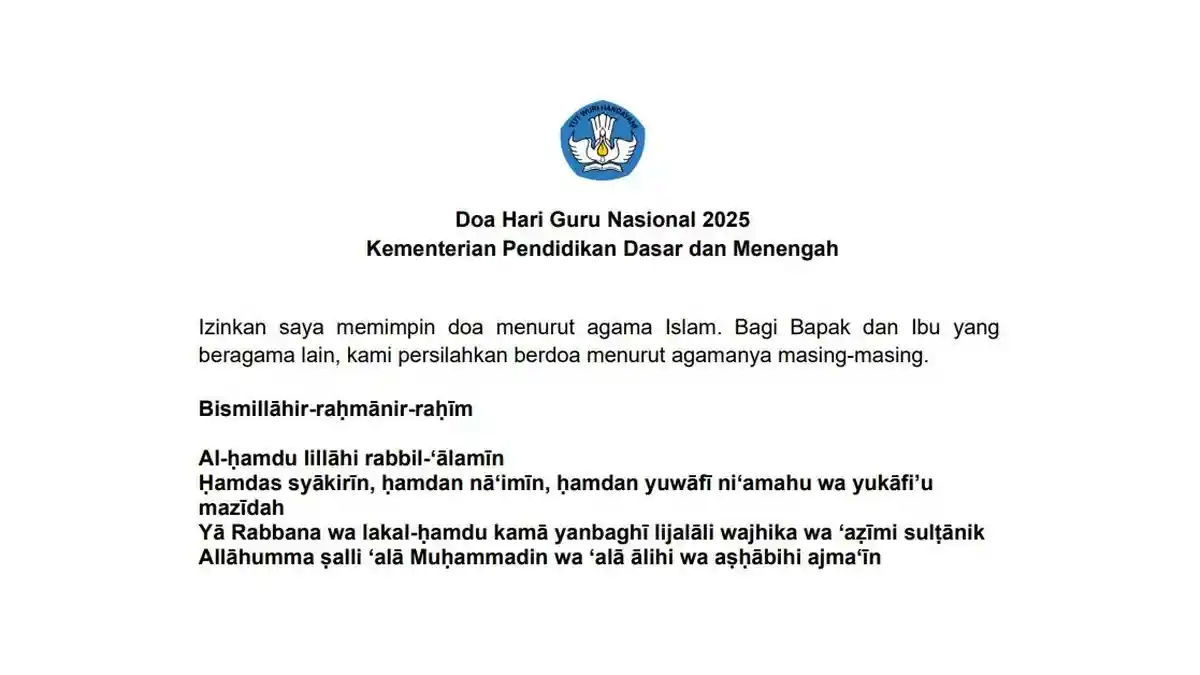 TUT WURI HANDAYANI

Doa Hari Guru Nasional 2025
Kementerian Pendidikan Dasar dan Menengah

Izinkan saya memimpin doa menurut agama Islam. Bagi Bapak dan Ibu yang beragama lain, kami persilahkan berdoa menurut agamanya masing-masing.

Bismillāhir-raḥmānir-raḥīm

Al-ḥamdu lillāhi rabbil-'ālamīn
Ḥamdas syākirīn, ḥamdan nā'imīn, ḥamdan yuwāfī ni'amahu wa yukāfi'u mazīdah
Yā Rabbana wa lakal-ḥamdu kamā yanbaghī lijalāli wajhika wa 'aẓīmi sulṭānik
Allāhumma ṣalli 'alā Muḥammadin wa 'alā ālihi wa aṣḥābihi ajma'īn